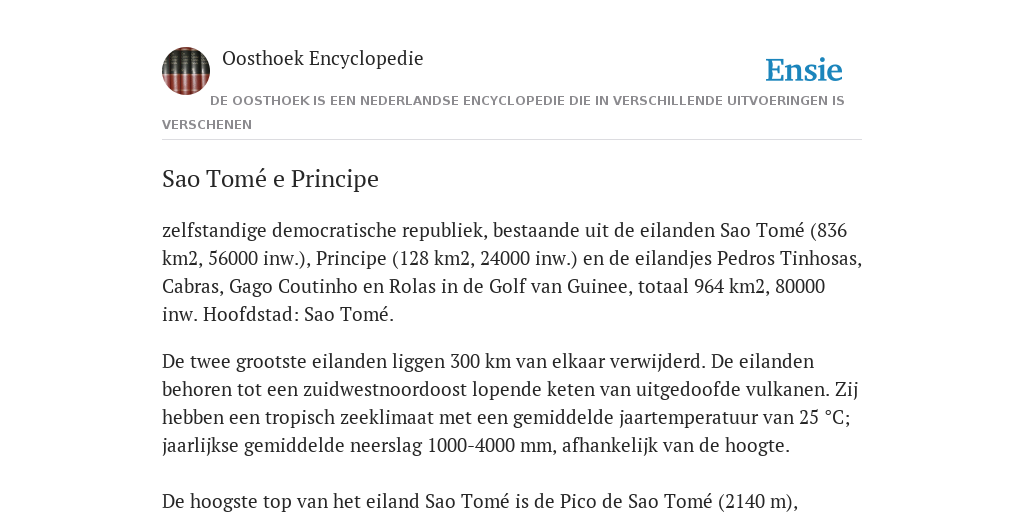 Oosthoek Encyclopedie

Ensie

DE OOSTHOEK IS EEN NEDERLANDSE ENCYCLOPEDIE DIE IN VERSCHILLENDE UITVOERINGEN IS VERSCHENEN

Sao Tomé e Principe

zelfstandige democratische republiek, bestaande uit de eilanden Sao Tomé (836 km2, 56000 inw.), Principe (128 km2, 24000 inw.) en de eilandjes Pedros Tinhosas, Cabras, Gago Coutinho en Rolas in de Golf van Guinee, totaal 964 km2, 80000 inw. Hoofdstad: Sao Tomé.

De twee grootste eilanden liggen 300 km van elkaar verwijderd. De eilanden behoren tot een zuidwestnoordoost lopende keten van uitgedoofde vulkanen. Zij hebben een tropisch zeeklimaat met een gemiddelde jaartemperatuur van 25 °C; jaarlijkse gemiddelde neerslag 1000-4000 mm, afhankelijk van de hoogte.

De hoogste top van het eiland Sao Tomé is de Pico de Sao Tomé (2140 m),